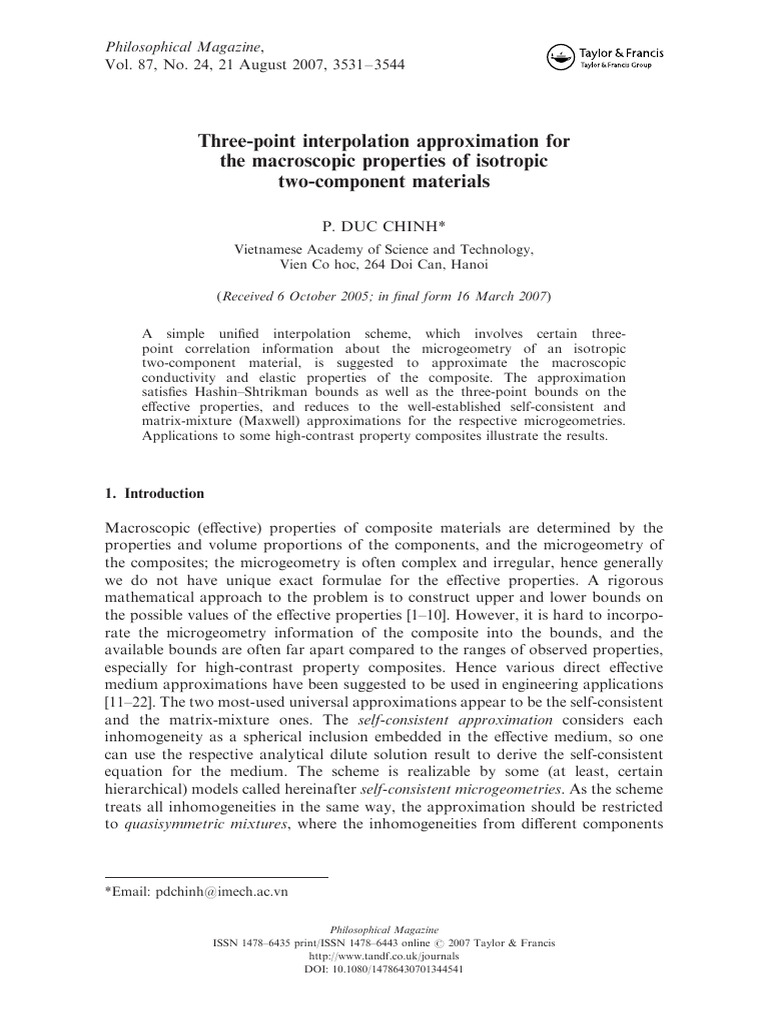 Philosophical Magazine,
Vol. 87, No. 24, 21 August 2007, 3531–3544

Taylor & Francis
Taylor & Francis Group

Three-point interpolation approximation for the macroscopic properties of isotropic two-component materials

P. DUC CHINH*

Vietnamese Academy of Science and Technology, Vien Co hoc, 264 Doi Can, Hanoi

(Received 6 October 2005; in final form 16 March 2007)

A simple unified interpolation scheme, which involves certain three-point correlation information about the microgeometry of an isotropic two-component material, is suggested to approximate the macroscopic conductivity and elastic properties of the composite. The approximation satisfies Hashin–Shtrikman bounds as well as the three-point bounds on the effective properties, and reduces to the well-established self-consistent and matrix-mixture (Maxwell) approximations for the respective microgeometries. Applications to some high-contrast property composites illustrate the results.

1. Introduction

Macroscopic (effective) properties of composite materials are determined by the properties and volume proportions of the components, and the microgeometry of the composites; the microgeometry is often complex and irregular, hence generally we do not have unique exact formulae for the effective properties. A rigorous mathematical approach to the problem is to construct upper and lower bounds on the possible values of the effective properties [1–10]. However, it is hard to incorporate the microgeometry information of the composite into the bounds, and the available bounds are often far apart compared to the ranges of observed properties, especially for high-contrast property composites. Hence various direct effective medium approximations have been suggested to be used in engineering applications [11–22]. The two most-used universal approximations appear to be the self-consistent and the matrix-mixture ones. The self-consistent approximation considers each inhomogeneity as a spherical inclusion embedded in the effective medium, so one can use the respective analytical dilute solution result to derive the self-consistent equation for the medium. The scheme is realizable by some (at least, certain hierarchical) models called hereinafter self-consistent microgeometries. As the scheme treats all inhomogeneities in the same way, the approximation should be restricted to quasisymmetric mixtures, where the inhomogeneities from different components

*Email: pdchinh@imech.ac.vn

Philosophical Magazine
ISSN 1478–6435 print/ISSN 1478–6443 online © 2007 Taylor & Francis
http://www.tandf.co.uk/journals
DOI: 10.1080/14786430701344541